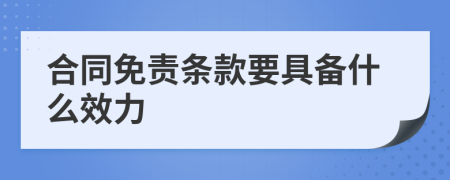 合同免责条款要具备什么效力